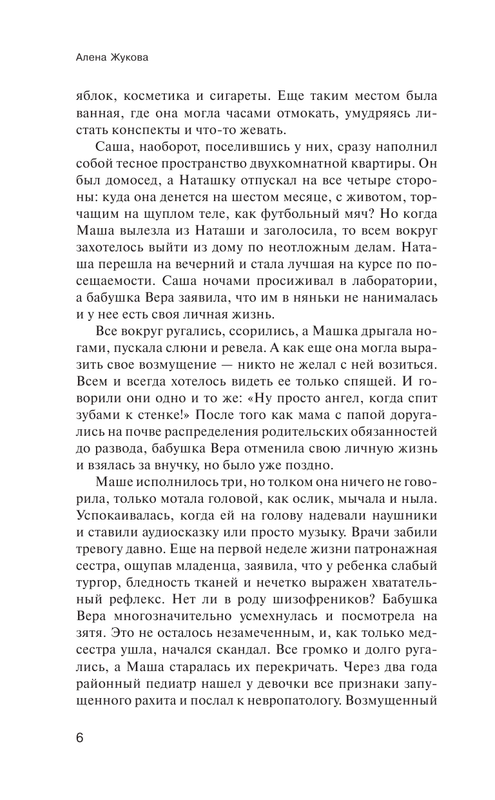 Алена Жукова

яблок, косметика и сигареты. Еще таким местом была ванная, где она могла часами отмокать, умудряясь листать конспекты и что-то жевать.

Саша, наоборот, поселившись у них, сразу наполнил собой тесное пространство двухкомнатной квартиры. Он был домосед, а Наташку отпускал на все четыре стороны: куда она денется на шестом месяце, с животом, торчащим на щуплом теле, как футбольный мяч? Но когда Маша вылезла из Наташи и заголосила, то всем вокруг захотелось выйти из дому по неотложным делам. Наташа перешла на вечерний и стала лучшая на курсе по посещаемости. Саша ночами просиживал в лаборатории, а бабушка Вера заявила, что им в няньки не нанималась и у нее есть своя личная жизнь.

Все вокруг ругались, ссорились, а Машка дрыгала ногами, пускала слюни и ревела. А как еще она могла выразить свое возмущение — никто не желал с ней возиться. Всем и всегда хотелось видеть ее только спящей. И говорили они одно и то же: «Ну просто ангел, когда спит зубами к стенке!» После того как мама с папой доругались на почве распределения родительских обязанностей до развода, бабушка Вера отменила свою личную жизнь и взялась за внучку, но было уже поздно.

Маше исполнилось три, но толком она ничего не говорила, только мотала головой, как ослик, мычала и ныла. Успокаивалась, когда ей на голову надевали наушники и ставили аудиосказку или просто музыку. Врачи забили тревогу давно. Еще на первой неделе жизни патронажная сестра, ощупав младенца, заявила, что у ребенка слабый тургор, бледность тканей и нечетко выражен хватательный рефлекс. Нет ли в роду шизофреников? Бабушка Вера многозначительно усмехнулась и посмотрела на зятя. Это не осталось незамеченным, и, как только медсестра ушла, начался скандал. Все громко и долго ругались, а Маша старалась их перекричать. Через два года районный педиатр нашел у девочки все признаки запущенного рахита и послал к невропатологу. Возмущенный

6